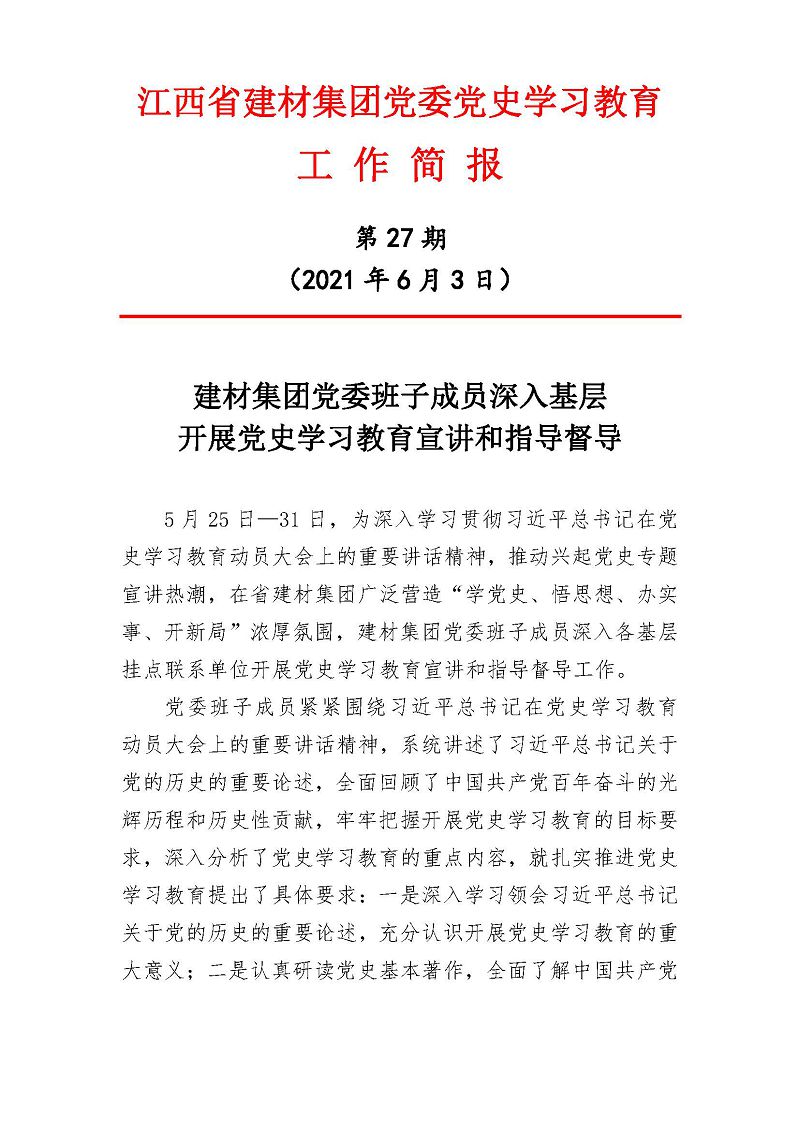 江西省建材集团党委党史学习教育

工 作 简 报

第 27 期
（2021 年 6 月 3 日）

建材集团党委班子成员深入基层
开展党史学习教育宣讲和指导督导

5 月 25 日—31 日，为深入学习贯彻习近平总书记在党史学习教育动员大会上的重要讲话精神，推动兴起党史专题宣讲热潮，在省建材集团广泛营造“学党史、悟思想、办实事、开新局”浓厚氛围，建材集团党委班子成员深入各基层挂点联系单位开展党史学习教育宣讲和指导督导工作。

党委班子成员紧紧围绕习近平总书记在党史学习教育动员大会上的重要讲话精神，系统讲述了习近平总书记关于党的历史的重要论述，全面回顾了中国共产党百年奋斗的光辉历程和历史性贡献，牢牢把握开展党史学习教育的目标要求，深入分析了党史学习教育的重点内容，就扎实推进党史学习教育提出了具体要求：一是深入学习领会习近平总书记关于党的历史的重要论述，充分认识开展党史学习教育的重大意义；二是认真研读党史基本著作，全面了解中国共产党